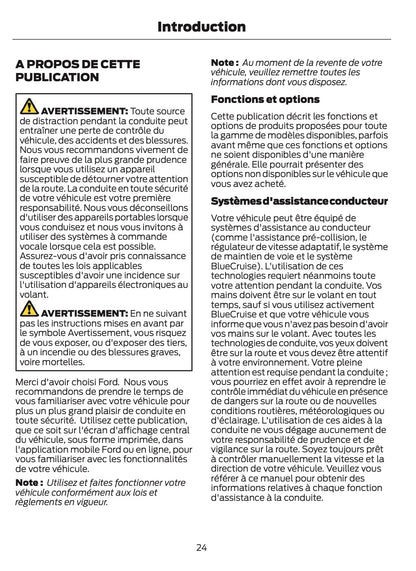 Introduction

A PROPOS DE CETTE PUBLICATION

AVERTISSEMENT: Toute source de distraction pendant la conduite peut entraîner une perte de contrôle du véhicule, des accidents et des blessures. Nous vous recommandons vivement de faire preuve de la plus grande prudence lorsque vous utilisez un appareil susceptible de détourner votre attention de la route. La conduite en toute sécurité de votre véhicule est votre première responsabilité. Nous vous déconseillons d'utiliser des appareils portables lorsque vous conduisez et nous vous invitons à utiliser des systèmes à commande vocale lorsque cela est possible. Assurez-vous d'avoir pris connaissance de toutes les lois applicables susceptibles d'avoir une incidence sur l'utilisation d'appareils électroniques au volant.

AVERTISSEMENT: En ne suivant pas les instructions mises en avant par le symbole Avertissement, vous risquez de vous exposer, ou d'exposer des tiers, à un incendie ou des blessures graves, voire mortelles.

Merci d'avoir choisi Ford. Nous vous recommandons de prendre le temps de vous familiariser avec votre véhicule pour plus un plus grand plaisir de conduite en toute sécurité. Utilisez cette publication, que ce soit sur l'écran d'affichage central du véhicule, sous forme imprimée, dans l'application mobile Ford ou en ligne, pour vous familiariser avec les fonctionnalités de votre véhicule.

Note : Utilisez et faites fonctionner votre véhicule conformément aux lois et règlements en vigueur.

Note : Au moment de la revente de votre véhicule, veuillez remettre toutes les informations dont vous disposez.

Fonctions et options

Cette publication décrit les fonctions et options de produits proposées pour toute la gamme de modèles disponibles, parfois avant même que ces fonctions et options ne soient disponibles d'une manière générale. Elle pourrait présenter des options non disponibles sur le véhicule que vous avez acheté.

Systèmes d'assistance conducteur

Votre véhicule peut être équipé de systèmes d'assistance au conducteur (comme l'assistance pré-collision, le régulateur de vitesse adaptatif, le système de maintien de voie et le système BlueCruise). L'utilisation de ces technologies requiert néanmoins toute votre attention pendant la conduite. Vos mains doivent être sur le volant en tout temps, sauf si vous utilisez activement BlueCruise et que votre véhicule vous informe que vous n'avez pas besoin d'avoir vos mains sur le volant. Avec toutes les technologies de conduite, vos yeux doivent être sur la route et vous devez être attentif à votre environnement. Votre pleine attention est requise pendant la conduite ; vous pourriez en effet avoir à reprendre le contrôle immédiat du véhicule en présence de dangers sur la route ou de nouvelles conditions routières, météorologiques ou d'éclairage. L'utilisation de ces aides à la conduite ne vous dégage aucunement de votre responsabilité de prudence et de vigilance sur la route. Soyez toujours prêt à contrôler manuellement la vitesse et la direction de votre véhicule. Veuillez vous référer à ce manuel pour obtenir des informations relatives à chaque fonction d'assistance à la conduite.

24